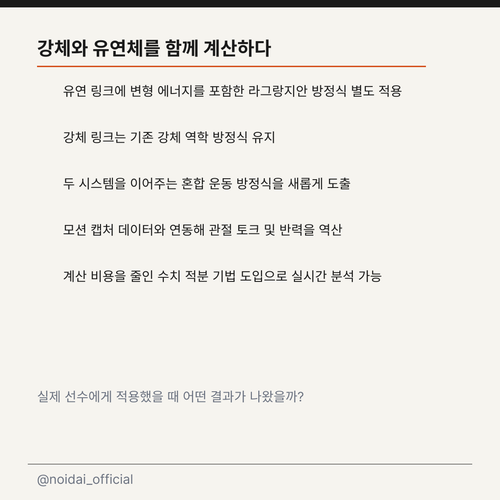 강체와 유연체를 함께 계산하다

유연 링크에 변형 에너지를 포함한 라그랑지안 방정식 별도 적용

강체 링크는 기존 강체 역학 방정식 유지

두 시스템을 이어주는 혼합 운동 방정식을 새롭게 도출

모션 캡처 데이터와 연동해 관절 토크 및 반력을 역산

계산 비용을 줄인 수치 적분 기법 도입으로 실시간 분석 가능

실제 선수에게 적용했을 때 어떤 결과가 나왔을까?

@noidai_official